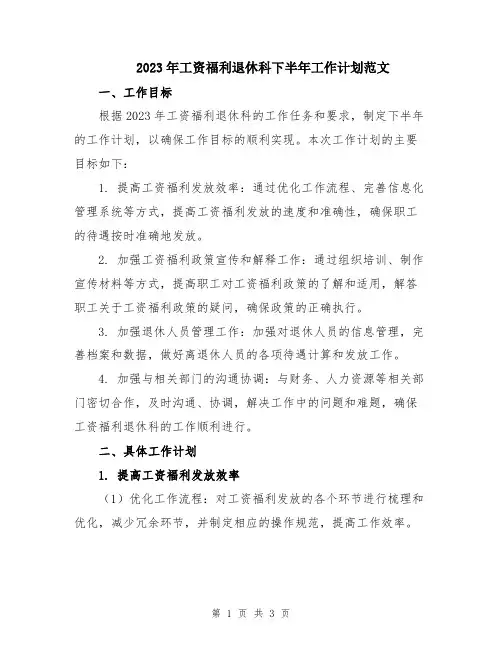 2023年工资福利退休科下半年工作计划范文

一、工作目标

根据2023年工资福利退休科的工作任务和要求，制定下半年的工作计划，以确保工作目标的顺利实现。本次工作计划的主要目标如下：

1. 提高工资福利发放效率：通过优化工作流程、完善信息化管理系统等方式，提高工资福利发放的速度和准确性，确保职工的待遇按时准确地发放。

2. 加强工资福利政策宣传和解释工作：通过组织培训、制作宣传材料等方式，提高职工对工资福利政策的了解和适用，解答职工关于工资福利政策的疑问，确保政策的正确执行。

3. 加强退休人员管理工作：加强对退休人员的信息管理，完善档案和数据，做好离退休人员的各项待遇计算和发放工作。

4. 加强与相关部门的沟通协调：与财务、人力资源等相关部门密切合作，及时沟通、协调，解决工作中的问题和难题，确保工资福利退休科的工作顺利进行。

二、具体工作计划

1. 提高工资福利发放效率

（1）优化工作流程：对工资福利发放的各个环节进行梳理和优化，减少冗余环节，并制定相应的操作规范，提高工作效率。

第 1 页 共 3 页